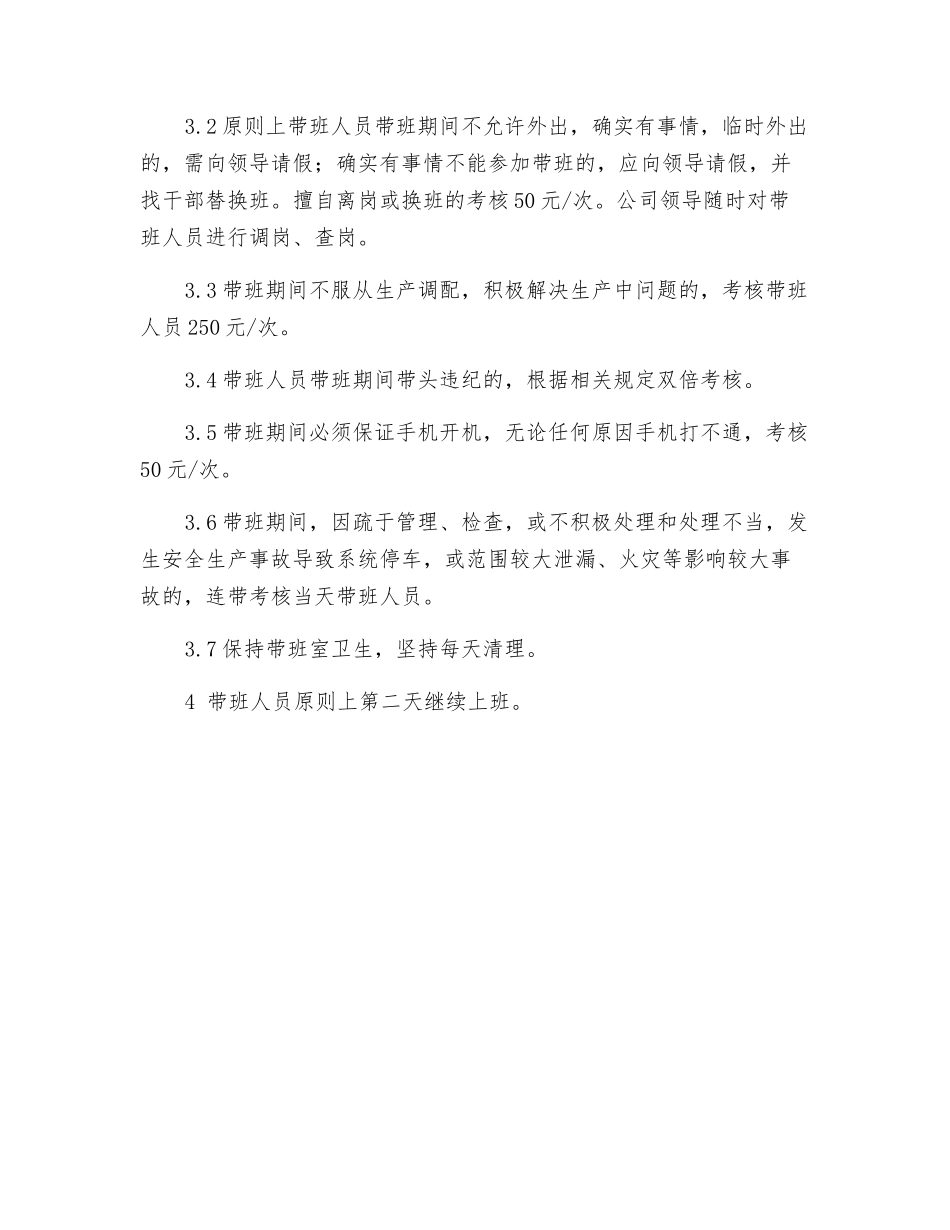 3.2 原则上带班人员带班期间不允许外出，确实有事情，临时外出的，需向领导请假；确实有事情不能参加带班的，应向领导请假，并找干部替换班。擅自离岗或换班的考核 50 元/次。公司领导随时对带班人员进行调岗、查岗。

3.3 带班期间不服从生产调配，积极解决生产中问题的，考核带班人员 250 元/次。

3.4 带班人员带班期间带头违纪的，根据相关规定双倍考核。

3.5 带班期间必须保证手机开机，无论任何原因手机打不通，考核 50 元/次。

3.6 带班期间，因疏于管理、检查，或不积极处理和处理不当，发生安全生产事故导致系统停车，或范围较大泄漏、火灾等影响较大事故的，连带考核当天带班人员。

3.7 保持带班室卫生，坚持每天清理。

4 带班人员原则上第二天继续上班。